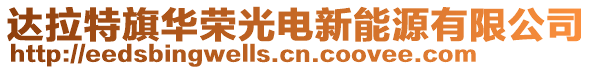 达拉特旗华荣光电新能源有限公司
http://eedsbingwells.cn.coovee.com